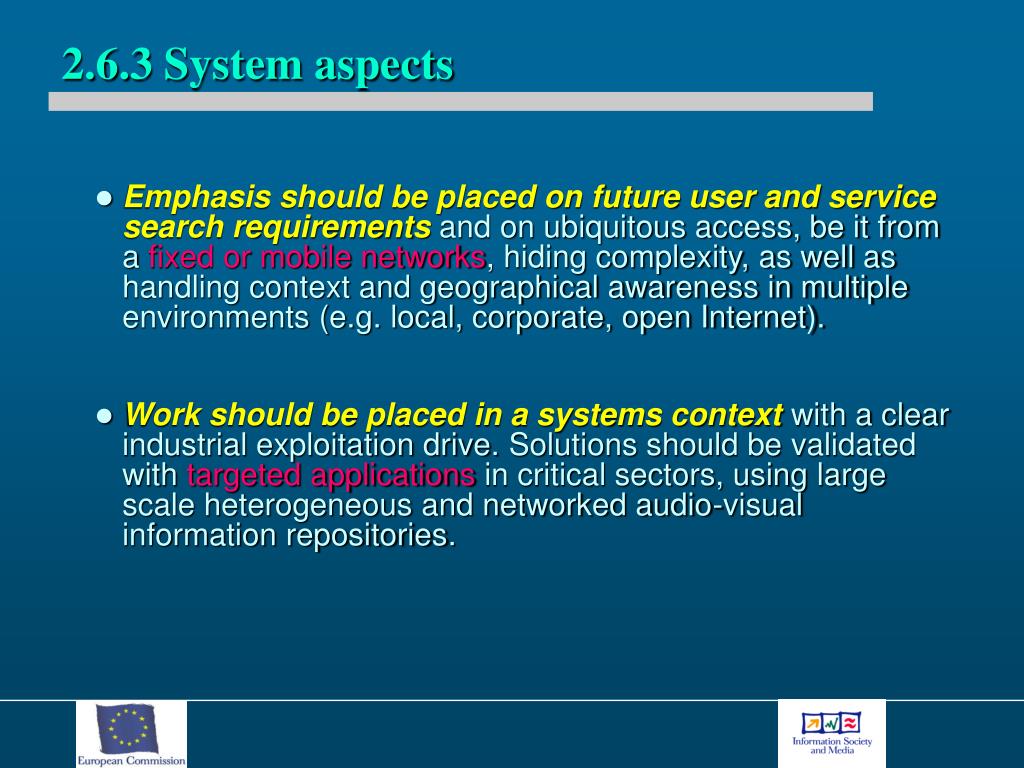 2.6.3 System aspects

● Emphasis should be placed on future user and service search requirements and on ubiquitous access, be it from a fixed or mobile networks, hiding complexity, as well as handling context and geographical awareness in multiple environments (e.g. local, corporate, open Internet).

● Work should be placed in a systems context with a clear industrial exploitation drive. Solutions should be validated with targeted applications in critical sectors, using large scale heterogeneous and networked audio-visual information repositories.

European Commission

Information Society and Media